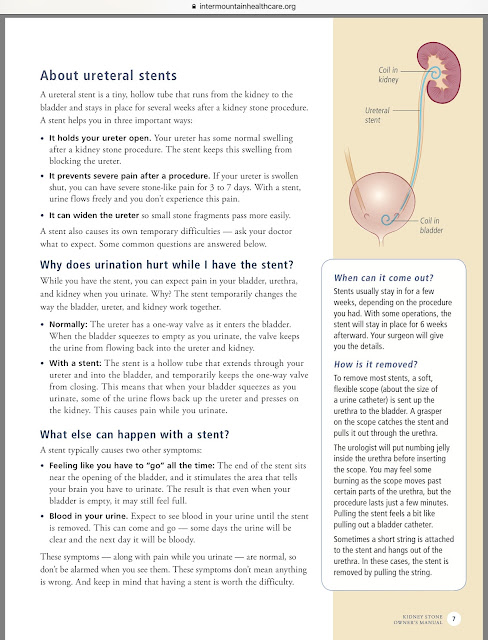 intermountainhealthcare.org

About ureteral stents

A ureteral stent is a tiny, hollow tube that runs from the kidney to the bladder and stays in place for several weeks after a kidney stone procedure. A stent helps you in three important ways:

• It holds your ureter open. Your ureter has some normal swelling after a kidney stone procedure. The stent keeps this swelling from blocking the ureter.

• It prevents severe pain after a procedure. If your ureter is swollen shut, you can have severe stone-like pain for 3 to 7 days. With a stent, urine flows freely and you don't experience this pain.

• It can widen the ureter so small stone fragments pass more easily.

A stent also causes its own temporary difficulties — ask your doctor what to expect. Some common questions are answered below.

Why does urination hurt while I have the stent?

While you have the stent, you can expect pain in your bladder, urethra, and kidney when you urinate. Why? The stent temporarily changes the way the bladder, ureter, and kidney work together.

• Normally: The ureter has a one-way valve as it enters the bladder. When the bladder squeezes to empty as you urinate, the valve keeps the urine from flowing back into the ureter and kidney.

• With a stent: The stent is a hollow tube that extends through your ureter and into the bladder, and temporarily keeps the one-way valve from closing. This means that when your bladder squeezes as you urinate, some of the urine flows back up the ureter and presses on the kidney. This causes pain while you urinate.

What else can happen with a stent?

A stent typically causes two other symptoms:

• Feeling like you have to "go" all the time: The end of the stent sits near the opening of the bladder, and it stimulates the area that tells your brain you have to urinate. The result is that even when your bladder is empty, it may still feel full.

• Blood in your urine. Expect to see blood in your urine until the stent is removed. This can come and go — some days the urine will be clear and the next day it will be bloody.

These symptoms — along with pain while you urinate — are normal, so don't be alarmed when you see them. These symptoms don't mean anything is wrong. And keep in mind that having a stent is worth the difficulty.

Coil in kidney

Ureteral stent

Coil in bladder

When can it come out?

Stents usually stay in for a few weeks, depending on the procedure you had. With some operations, the stent will stay in place for 6 weeks afterward. Your surgeon will give you the details.

How is it removed?

To remove most stents, a soft, flexible scope (about the size of a urine catheter) is sent up the urethra to the bladder. A grasper on the scope catches the stent and pulls it out through the urethra.

The urologist will put numbing jelly inside the urethra before inserting the scope. You may feel some burning as the scope moves past certain parts of the urethra, but the procedure lasts just a few minutes. Pulling the stent feels a bit like pulling out a bladder catheter.

Sometimes a short string is attached to the stent and hangs out of the urethra. In these cases, the stent is removed by pulling the string.

KIDNEY STONE OWNER'S MANUAL 7